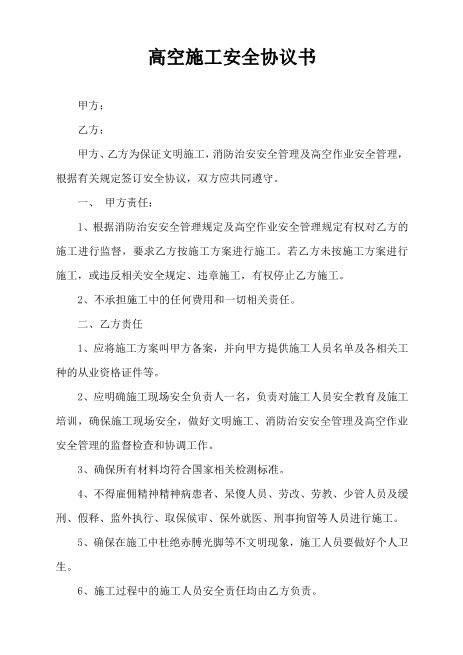 高空施工安全协议书

甲方：

乙方：

甲方、乙方为保证文明施工，消防治安安全管理及高空作业安全管理，根据有关规定签订安全协议，双方应共同遵守。

一、 甲方责任：

1、根据消防治安安全管理规定及高空作业安全管理规定有权对乙方的施工进行监督，要求乙方按施工方案进行施工。若乙方未按施工方案进行施工，或违反相关安全规定、违章施工，有权停止乙方施工。

2、不承担施工中的任何费用和一切相关责任。

二、乙方责任

1、应将施工方案叫甲方备案，并向甲方提供施工人员名单及各相关工种的从业资格证件等。

2、应明确施工现场安全负责人一名，负责对施工人员安全教育及施工培训，确保施工现场安全，做好文明施工、消防治安安全管理及高空作业安全管理的监督检查和协调工作。

3、确保所有材料均符合国家相关检测标准。

4、不得雇佣精神精神病患者、呆傻人员、劳改、劳教、少管人员及缓刑、假释、监外执行、取保候审、保外就医、刑事拘留等人员进行施工。

5、确保在施工中杜绝赤膊光脚等不文明现象，施工人员要做好个人卫生。

6、施工过程中的施工人员安全责任均由乙方负责。